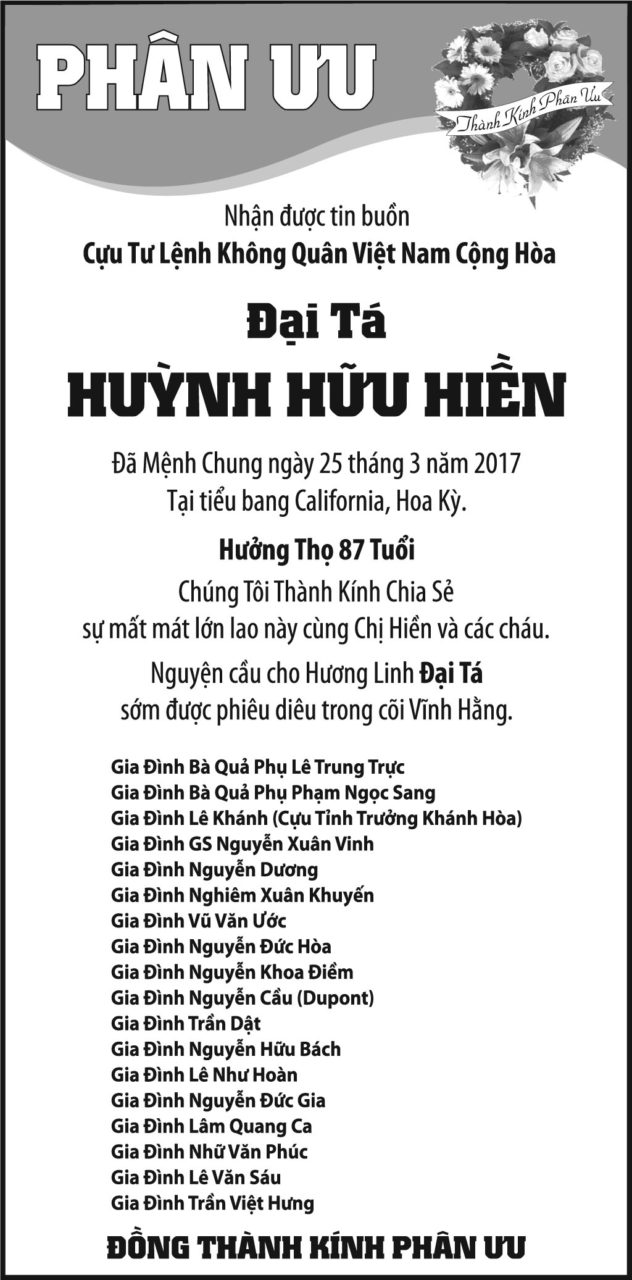 PHÂN ƯU

Thành Kính Phân Ưu

Nhận được tin buồn
Cựu Tư Lệnh Không Quân Việt Nam Cộng Hòa

Đại Tá
HUỲNH HỮU HIỀN

Đã Mệnh Chung ngày 25 tháng 3 năm 2017
Tại tiểu bang California, Hoa Kỳ.

Hưởng Thọ 87 Tuổi
Chúng Tôi Thành Kính Chia Sẻ
sự mất mát lớn lao này cùng Chị Hiền và các cháu.

Nguyện cầu cho Hương Linh Đại Tá
sớm được phiêu diêu trong cõi Vĩnh Hằng.

Gia Đình Bà Quả Phụ Lê Trung Trực
Gia Đình Bà Quả Phụ Phạm Ngọc Sang
Gia Đình Lê Khánh (Cựu Tỉnh Trưởng Khánh Hòa)
Gia Đình GS Nguyễn Xuân Vinh
Gia Đình Nguyễn Dương
Gia Đình Nghiêm Xuân Khuyến
Gia Đình Vũ Văn Ước
Gia Đình Nguyễn Đức Hòa
Gia Đình Nguyễn Khoa Điềm
Gia Đình Nguyễn Cầu (Dupont)
Gia Đình Trần Dật
Gia Đình Nguyễn Hữu Bách
Gia Đình Lê Như Hoàn
Gia Đình Nguyễn Đức Gia
Gia Đình Lâm Quang Ca
Gia Đình Nhữ Văn Phúc
Gia Đình Lê Văn Sáu
Gia Đình Trần Việt Hưng

ĐỒNG THÀNH KÍNH PHÂN ƯU